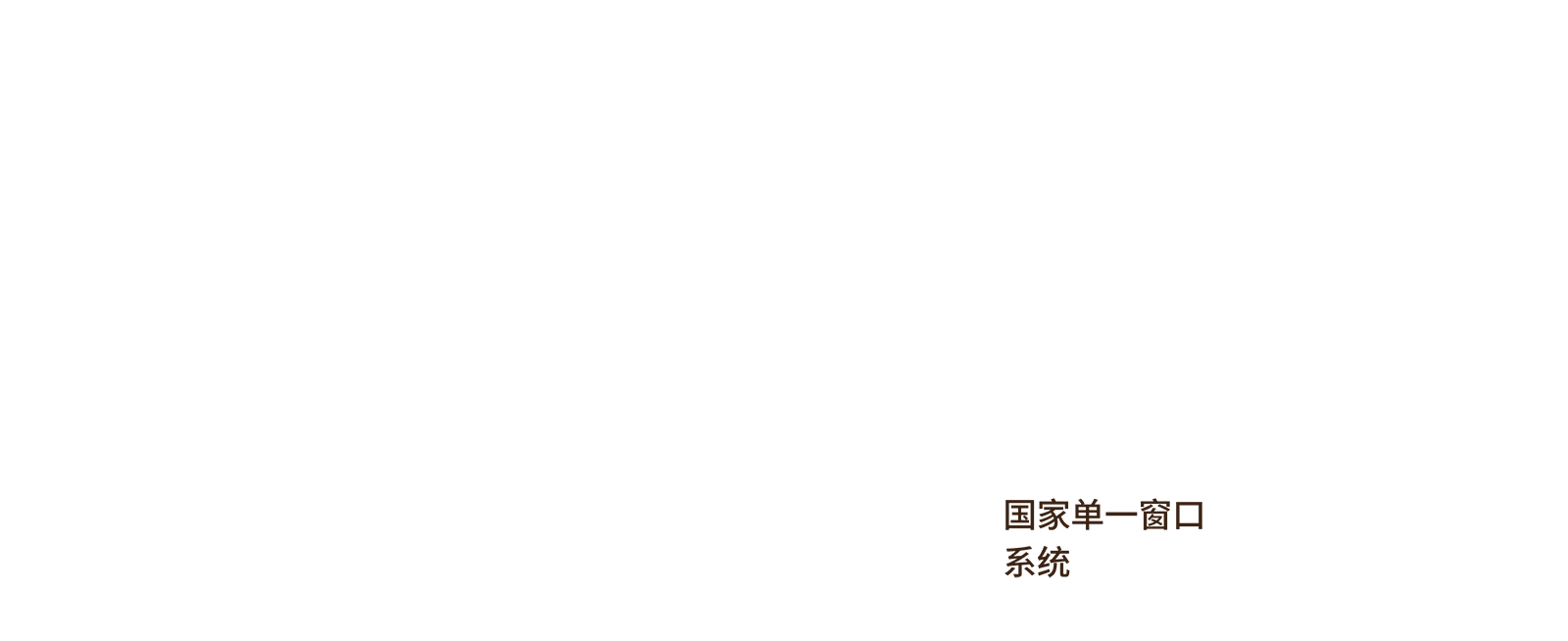 国家单一窗口
系统